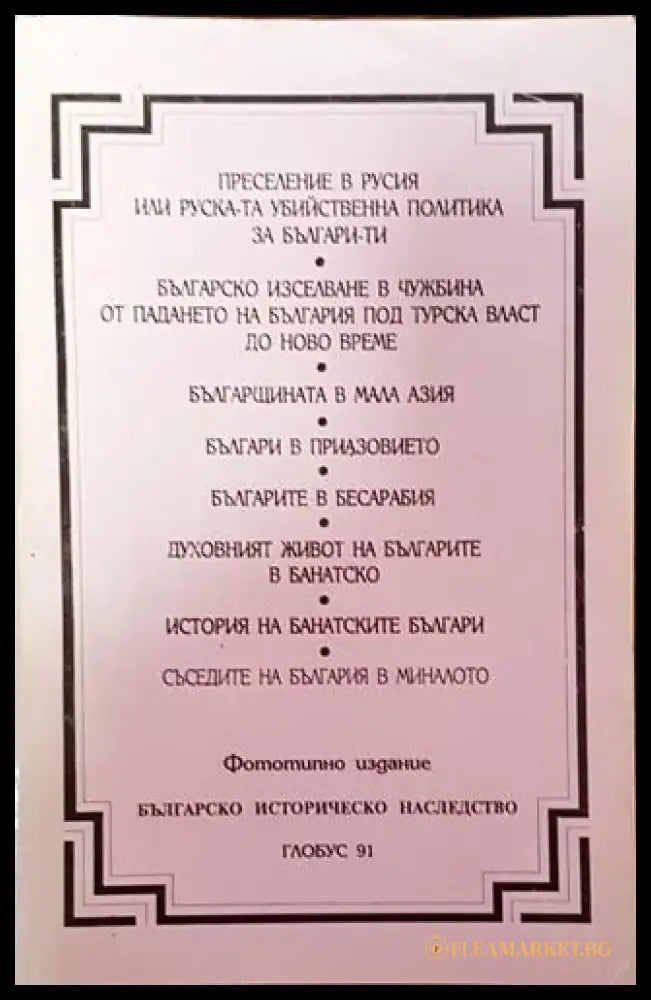 ПРЕСЕЛЕНИЕ В РУСИЯ
ИЛИ РУСКА-ТА УБИЙСТВЕННА ПОЛИТИКА
ЗА БЪЛГАРИ-ТИ
•
БЪЛГАРСКО ИЗСЕЛВАНЕ В ЧУЖБИНА
ОТ ПАДАНЕТО НА БЪЛГАРИЯ ПОД ТУРСКА ВЛАСТ
ДО НОВО ВРЕМЕ
•
БЪЛГАРЩИНАТА В МАЛА АЗИЯ
•
БЪЛГАРИ В ПРИАЗОВИЕТО
•
БЪЛГАРИТЕ В БЕСАРАБИЯ
•
ДУХОВНИЯТ ЖИВОТ НА БЪЛГАРИТЕ
В БАНАТСКО
•
ИСТОРИЯ НА БАНАТСКИТЕ БЪЛГАРИ
•
СЪСЕДИТЕ НА БЪЛГАРИЯ В МИНАЛОТО

Фототипно издание

БЪЛГАРСКО ИСТОРИЧЕСКО НАСЛЕДСТВО

ГЛОБУС 91

FLEAMARKET.BG